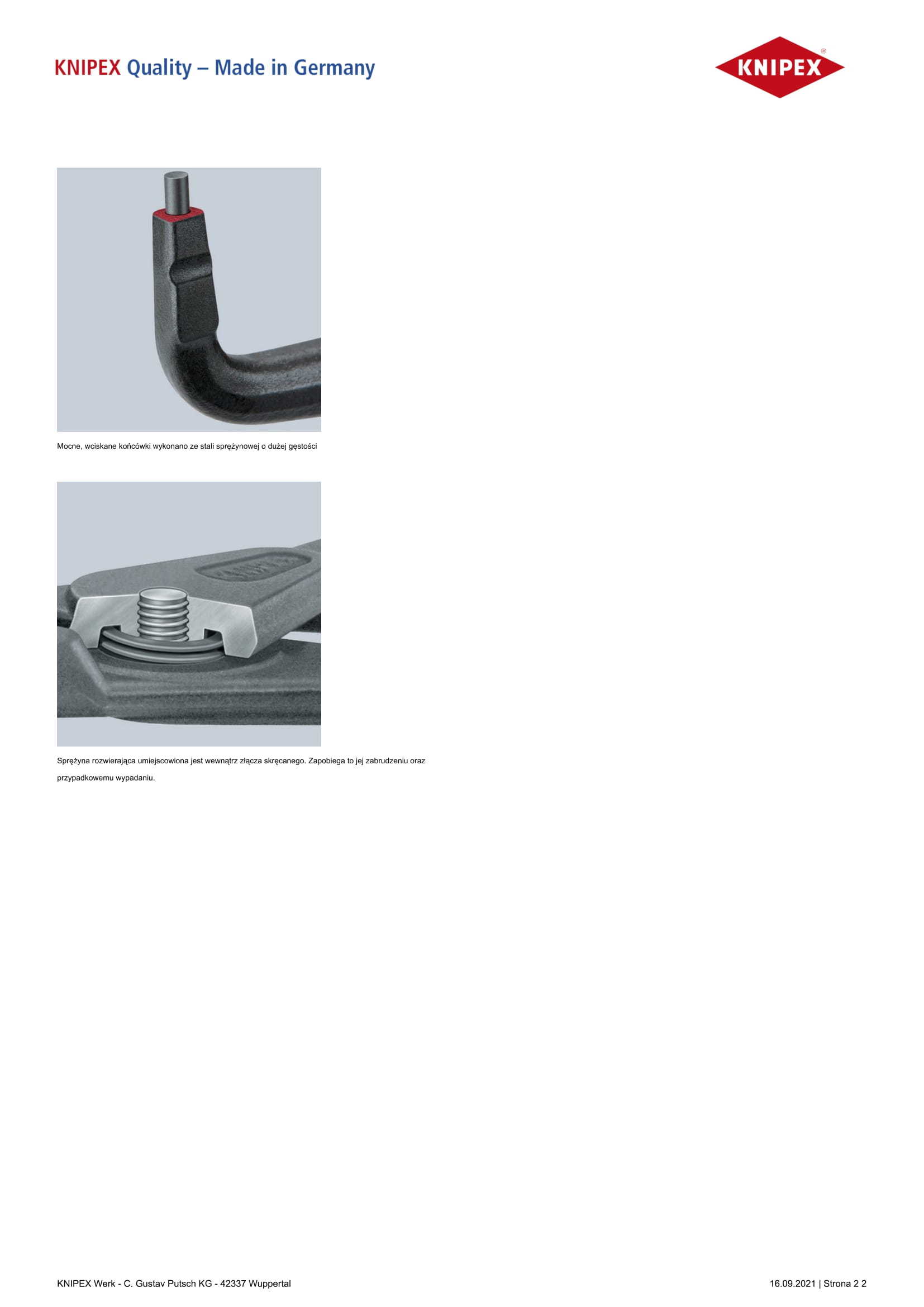 KNIPEX Quality – Made in Germany

KNIPEX®

Mocne, wciskane końcówki wykonano ze stali sprężynowej o dużej gęstości

Sprężyna rozwierająca umiejscowiona jest wewnątrz złącza skręcanego. Zapobiega to jej zabrudzeniu oraz przypadkowemu wypadaniu.

KNIPEX Werk - C. Gustav Putsch KG - 42337 Wuppertal

16.09.2021 | Strona 2 2